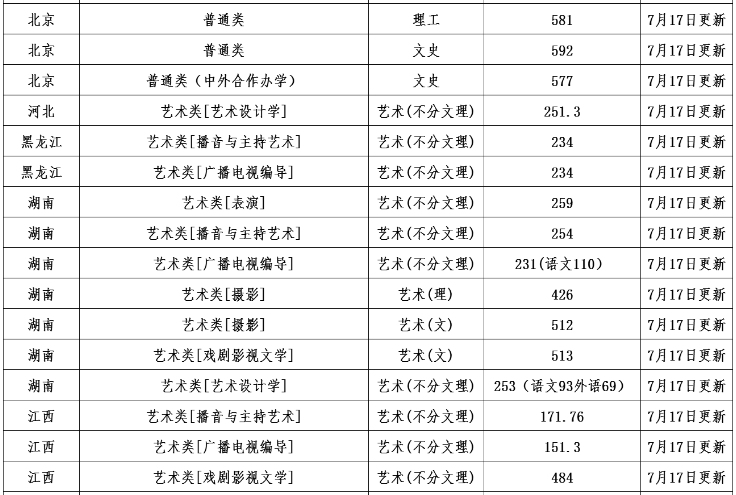 | 北京 | 普通类 | 理工 | 581 | 7月17日更新 |
|---|---|---|---|---|
| 北京 | 普通类 | 文史 | 592 | 7月17日更新 |
| 北京 | 普通类（中外合作办学） | 文史 | 577 | 7月17日更新 |
| 河北 | 艺术类[艺术设计学] | 艺术(不分文理) | 251.3 | 7月17日更新 |
| 黑龙江 | 艺术类[播音与主持艺术] | 艺术(不分文理) | 234 | 7月17日更新 |
| 黑龙江 | 艺术类[广播电视编导] | 艺术(不分文理) | 234 | 7月17日更新 |
| 湖南 | 艺术类[表演] | 艺术(不分文理) | 259 | 7月17日更新 |
| 湖南 | 艺术类[播音与主持艺术] | 艺术(不分文理) | 254 | 7月17日更新 |
| 湖南 | 艺术类[广播电视编导] | 艺术(不分文理) | 231(语文110) | 7月17日更新 |
| 湖南 | 艺术类[摄影] | 艺术(理) | 426 | 7月17日更新 |
| 湖南 | 艺术类[摄影] | 艺术(文) | 512 | 7月17日更新 |
| 湖南 | 艺术类[戏剧影视文学] | 艺术(文) | 513 | 7月17日更新 |
| 湖南 | 艺术类[艺术设计学] | 艺术(不分文理) | 253（语文93外语69） | 7月17日更新 |
| 江西 | 艺术类[播音与主持艺术] | 艺术(不分文理) | 171.76 | 7月17日更新 |
| 江西 | 艺术类[广播电视编导] | 艺术(不分文理) | 151.3 | 7月17日更新 |
| 江西 | 艺术类[戏剧影视文学] | 艺术(不分文理) | 484 | 7月17日更新 |